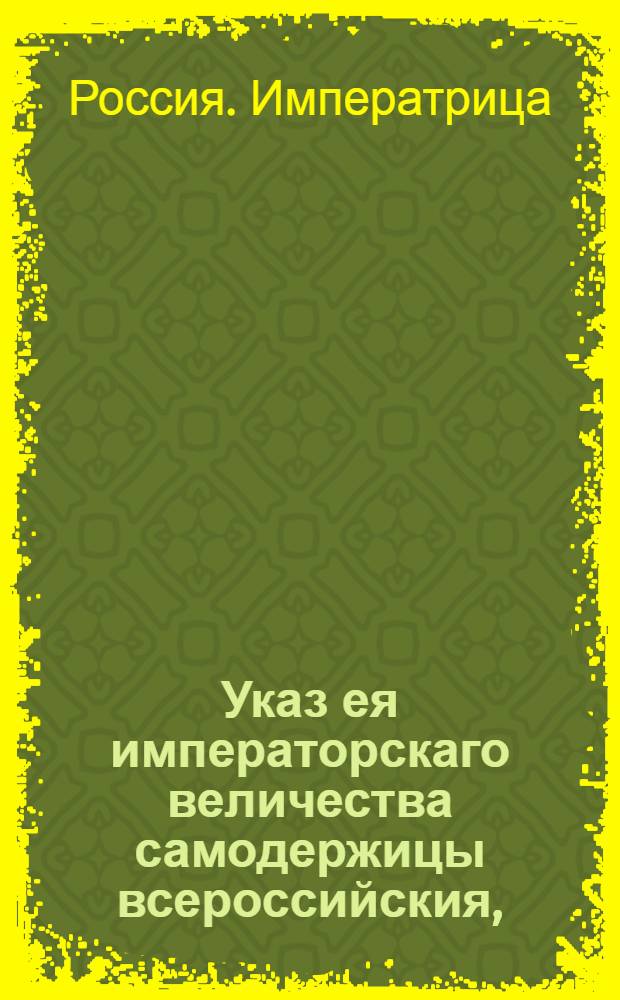 Россия. Императрица

Указ ея императорскаго величества самодержицы всероссийския,